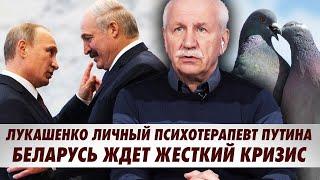 ЛУКАШЕНКО ЛИЧНЫЙ ПСИХОТЕРАПЕВТ ПУТИНА
БЕЛАРУСЬ ЖДЕТ ЖЕСТКИЙ КРИЗИС